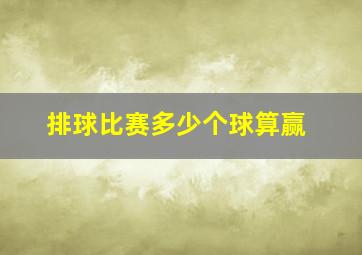 排球比赛多少个球算赢